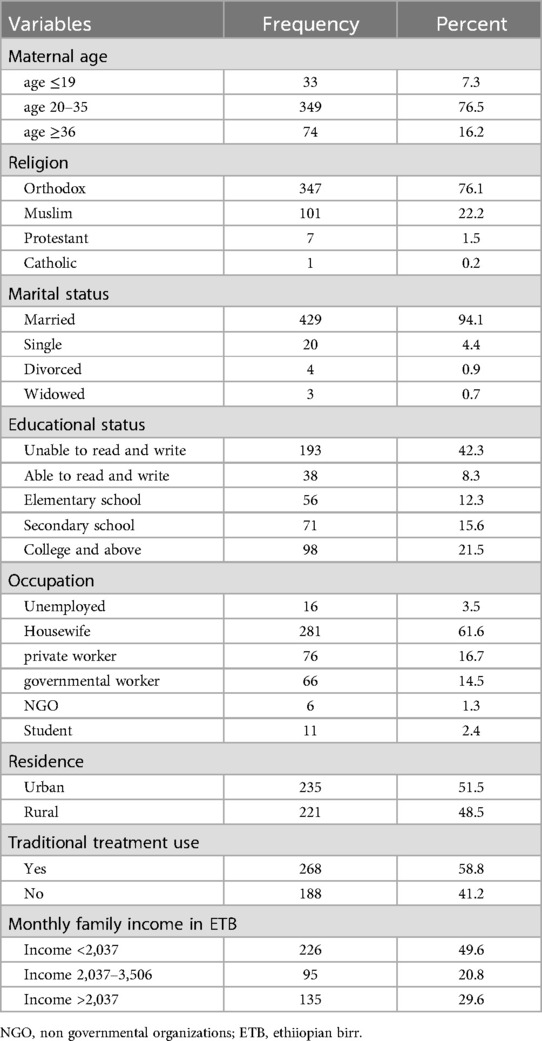 | Variables | Frequency | Percent |
|---|---|---|
| Maternal age | | |
| age ≤19 | 33 | 7.3 |
| age 20–35 | 349 | 76.5 |
| age ≥36 | 74 | 16.2 |
| Religion | | |
| Orthodox | 347 | 76.1 |
| Muslim | 101 | 22.2 |
| Protestant | 7 | 1.5 |
| Catholic | 1 | 0.2 |
| Marital status | | |
| Married | 429 | 94.1 |
| Single | 20 | 4.4 |
| Divorced | 4 | 0.9 |
| Widowed | 3 | 0.7 |
| Educational status | | |
| Unable to read and write | 193 | 42.3 |
| Able to read and write | 38 | 8.3 |
| Elementary school | 56 | 12.3 |
| Secondary school | 71 | 15.6 |
| College and above | 98 | 21.5 |
| Occupation | | |
| Unemployed | 16 | 3.5 |
| Housewife | 281 | 61.6 |
| private worker | 76 | 16.7 |
| governmental worker | 66 | 14.5 |
| NGO | 6 | 1.3 |
| Student | 11 | 2.4 |
| Residence | | |
| Urban | 235 | 51.5 |
| Rural | 221 | 48.5 |
| Traditional treatment use | | |
| Yes | 268 | 58.8 |
| No | 188 | 41.2 |
| Monthly family income in ETB | | |
| Income <2,037 | 226 | 49.6 |
| Income 2,037–3,506 | 95 | 20.8 |
| Income >2,037 | 135 | 29.6 |

NGO, non governmental organizations; ETB, ethiiopian birr.